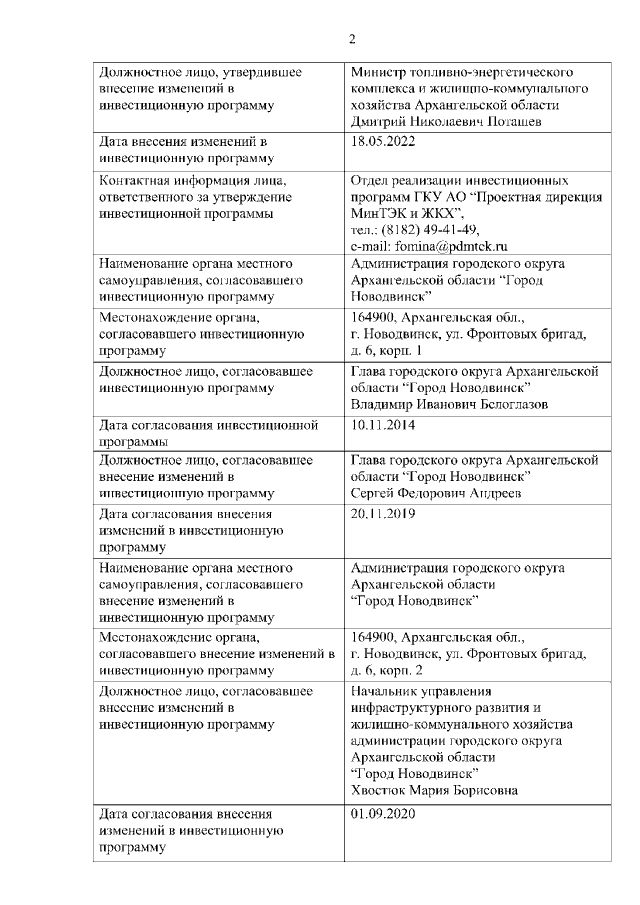 2

| Должностное лицо, утвердившее внесение изменений в инвестиционную программу | Министр топливно-энергетического комплекса и жилищно-коммунального хозяйства Архангельской области Дмитрий Николаевич Поташев |
|---|---|
| Дата внесения изменений в инвестиционную программу | 18.05.2022 |
| Контактная информация лица, ответственного за утверждение инвестиционной программы | Отдел реализации инвестиционных программ ГКУ АО "Проектная дирекция МинТЭК и ЖКХ", тел.: (8182) 49-41-49, e-mail: fomina@pdmtek.ru |
| Наименование органа местного самоуправления, согласовавшего инвестиционную программу | Администрация городского округа Архангельской области "Город Новодвинск" |
| Местонахождение органа, согласовавшего инвестиционную программу | 164900, Архангельская обл., г. Новодвинск, ул. Фронтовых бригад, д. 6, корп. 1 |
| Должностное лицо, согласовавшее инвестиционную программу | Глава городского округа Архангельской области "Город Новодвинск" Владимир Иванович Белоглазов |
| Дата согласования инвестиционной программы | 10.11.2014 |
| Должностное лицо, согласовавшее внесение изменений в инвестиционную программу | Глава городского округа Архангельской области "Город Новодвинск" Сергей Федорович Андреев |
| Дата согласования внесения изменений в инвестиционную программу | 20.11.2019 |
| Наименование органа местного самоуправления, согласовавшего внесение изменений в инвестиционную программу | Администрация городского округа Архангельской области "Город Новодвинск" |
| Местонахождение органа, согласовавшего внесение изменений в инвестиционную программу | 164900, Архангельская обл., г. Новодвинск, ул. Фронтовых бригад, д. 6, корп. 2 |
| Должностное лицо, согласовавшее внесение изменений в инвестиционную программу | Начальник управления инфраструктурного развития и жилищно-коммунального хозяйства администрации городского округа Архангельской области "Город Новодвинск" Хвостюк Мария Борисовна |
| Дата согласования внесения изменений в инвестиционную программу | 01.09.2020 |